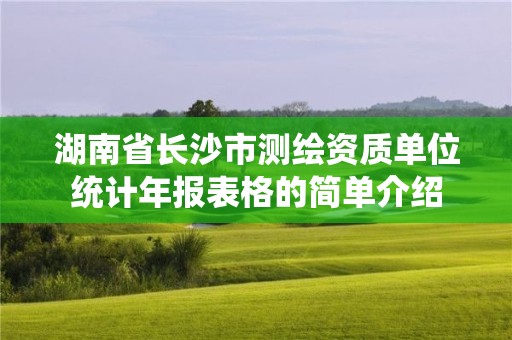 湖南省长沙市测绘资质单位统计年报表格的简单介绍